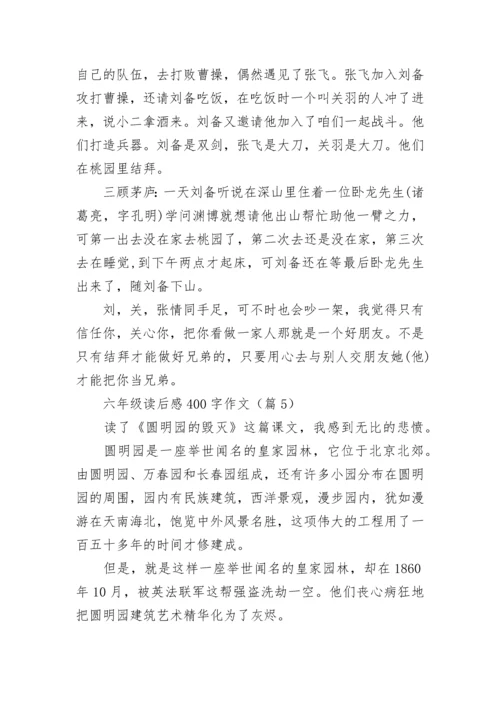 自己的队伍，去打败曹操，偶然遇见了张飞。张飞加入刘备攻打曹操，还请刘备吃饭，在吃饭时一个叫关羽的人冲了进来，说小二拿酒来。刘备又邀请他加入了咱们一起战斗。他们打造兵器。刘备是双剑，张飞是大刀，关羽是大刀。他们在桃园里结拜。

三顾茅庐：一天刘备听说在深山里住着一位卧龙先生(诸葛亮，字孔明)学问渊博就想请他出山帮忙助他一臂之力，可第一出去没在家去桃园了，第二次去还是没在家，第三次去在睡觉，到下午两点才起床，可刘备还在等最后卧龙先生出来了，随刘备下山。

刘，关，张情同手足，可不时也会吵一架，我觉得只有信任你，关心你，把你看做一家人那就是一个好朋友。不是只有结拜才能做好兄弟的，只要用心去与别人交朋友她(他)才能把你当兄弟。

六年级读后感400字作文（篇5）

读了《圆明园的毁灭》这篇课文，我感到无比的悲愤。

圆明园是一座举世闻名的皇家园林，它位于北京北郊。由圆明园、万春园和长春园组成，还有许多小园分布在圆明园的周围，园内有民族建筑，西洋景观，漫步园内，犹如漫游在天南海北，饱览中外风景名胜，这项伟大的工程用了一百五十多年的时间才修建成。

但是，就是这样一座举世闻名的皇家园林，却在1860年10月，被英法联军这帮强盗洗劫一空。他们丧心病狂地把圆明园建筑艺术精华化为了灰烬。